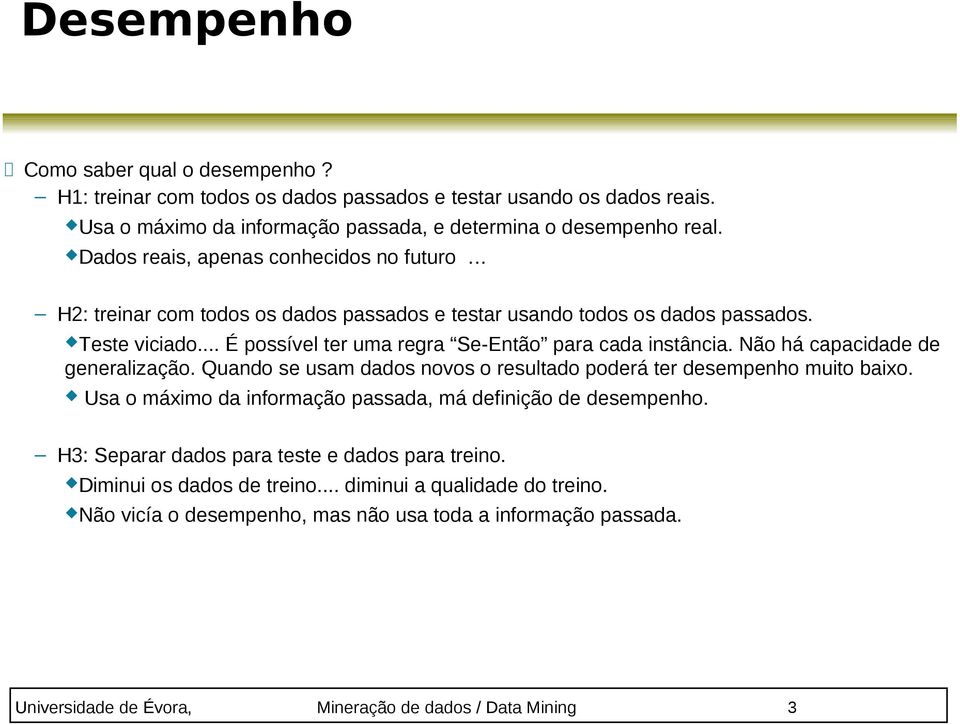 Desempenho

Como saber qual o desempenho ?

– H1: treinar com todos os dados passados e testar usando os dados reais.

Usa o máximo da informação passada, e determina o desempenho real.

Dados reais, apenas conhecidos no futuro …

– H2: treinar com todos os dados passados e testar usando todos os dados passados.

Teste viciado.... É possível ter uma regra “Se-Então” para cada instância. Não há capacidade de generalização. Quando se usam dados novos o resultado poderá ter desempenho muito baixo.

Usa o máximo da informação passada, má definição de desempenho.

– H3: Separar dados para teste e dados para treino.

Diminui os dados de treino.... diminui a qualidade do treino.

Não vicía o desempenho, mas não usa toda a informação passada.

Universidade de Évora, Mineração de dados / Data Mining 3